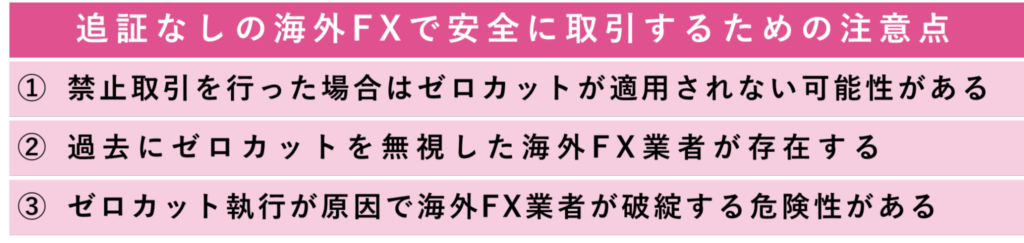 追証なしの海外FXで安全に取引するための注意点

① 禁止取引を行った場合はゼロカットが適用されない可能性がある

② 過去にゼロカットを無視した海外FX業者が存在する

③ ゼロカット執行が原因で海外FX業者が破綻する危険性がある